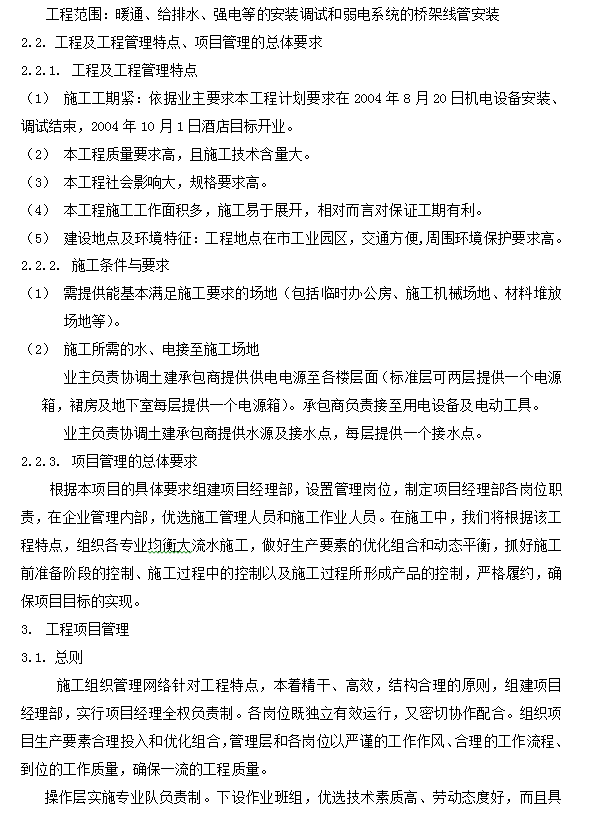 工程范围：暖通、给排水、强电等的安装调试和弱电系统的桥架线管安装

2.2. 工程及工程管理特点、项目管理的总体要求

2.2.1. 工程及工程管理特点

（1） 施工工期紧：依据业主要求本工程计划要求在 2004 年 8 月 20 日机电设备安装、调试结束，2004 年 10 月 1 日酒店目标开业。

（2） 本工程质量要求高，且施工技术含量大。

（3） 本工程社会影响大，规格要求高。

（4） 本工程施工工作面积多，施工易于展开，相对而言对保证工期有利。

（5） 建设地点及环境特征：工程地点在市工业园区，交通方便，周围环境保护要求高。

2.2.2. 施工条件与要求

（1） 需提供能基本满足施工要求的场地（包括临时办公房、施工机械场地、材料堆放场地等）。

（2） 施工所需的水、电接至施工场地

业主负责协调土建承包商提供供电电源至各楼层面（标准层可两层提供一个电源箱，裙房及地下室每层提供一个电源箱）。承包商负责接至用电设备及电动工具。

业主负责协调土建承包商提供水源及接水点，每层提供一个接水点。

2.2.3. 项目管理的总体要求

根据本项目的具体要求组建项目经理部，设置管理岗位，制定项目经理部各岗位职责，在企业管理内部，优选施工管理人员和施工作业人员。在施工中，我们将根据该工程特点，组织各专业均衡大流水施工，做好生产要素的优化组合和动态平衡，抓好施工前准备阶段的控制、施工过程中的控制以及施工过程所形成产品的控制，严格履约，确保项目目标的实现。

3. 工程项目管理

3.1. 总则

施工组织管理网络针对工程特点，本着精干、高效，结构合理的原则，组建项目经理部，实行项目经理全权负责制。各岗位既独立有效运行，又密切协作配合。组织项目生产要素合理投入和优化组合，管理层和各岗位以严谨的工作作风、合理的工作流程、到位的工作质量，确保一流的工程质量。

操作层实施专业队负责制。下设作业班组，优选技术素质高、劳动态度好，而且具